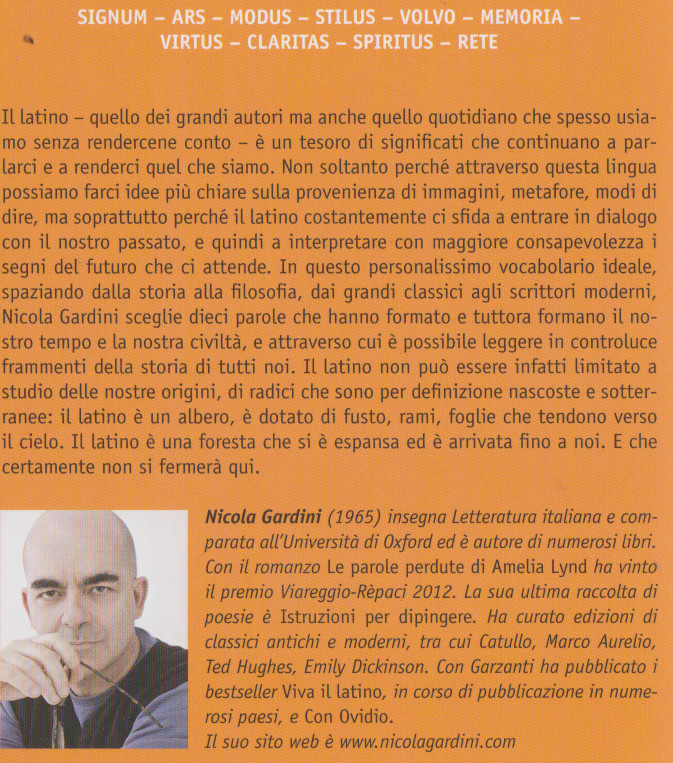 SIGNUM – ARS – MODUS – STILUS – VOLVO – MEMORIA – VIRTUS – CLARITAS – SPIRITUS – RETE

Il latino – quello dei grandi autori ma anche quello quotidiano che spesso usiamo senza rendercene conto – è un tesoro di significati che continuano a parlarci e a renderci quel che siamo. Non soltanto perché attraverso questa lingua possiamo farci idee più chiare sulla provenienza di immagini, metafore, modi di dire, ma soprattutto perché il latino costantemente ci sfida a entrare in dialogo con il nostro passato, e quindi a interpretare con maggiore consapevolezza i segni del futuro che ci attende. In questo personalissimo vocabolario ideale, spaziando dalla storia alla filosofia, dai grandi classici agli scrittori moderni, Nicola Gardini sceglie dieci parole che hanno formato e tuttora formano il nostro tempo e la nostra civiltà, e attraverso cui è possibile leggere in controluce frammenti della storia di tutti noi. Il latino non può essere infatti limitato a studio delle nostre origini, di radici che sono per definizione nascoste e sotterranee: il latino è un albero, è dotato di fusto, rami, foglie che tendono verso il cielo. Il latino è una foresta che si è espansa ed è arrivata fino a noi. E che certamente non si fermerà qui.

Nicola Gardini (1965) insegna Letteratura italiana e comparata all'Università di Oxford ed è autore di numerosi libri. Con il romanzo Le parole perdute di Amelia Lynd ha vinto il premio Viareggio-Rèpaci 2012. La sua ultima raccolta di poesie è Istruzioni per dipingere. Ha curato edizioni di classici antichi e moderni, tra cui Catullo, Marco Aurelio, Ted Hughes, Emily Dickinson. Con Garzanti ha pubblicato i bestseller Viva il latino, in corso di pubblicazione in numerosi paesi, e Con Ovidio.
Il suo sito web è www.nicolagardini.com